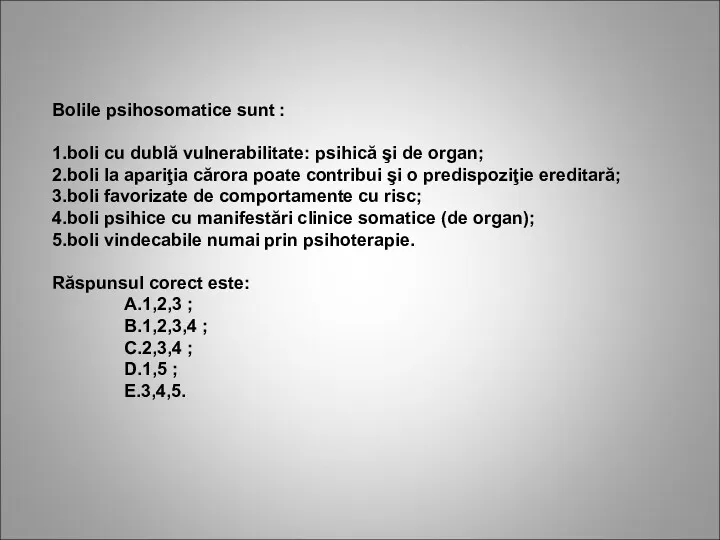 Bolile psihosomatice sunt :

1.boli cu dublă vulnerabilitate: psihică şi de organ;
2.boli la apariţia cărora poate contribui şi o predispoziţie ereditară;
3.boli favorizate de comportamente cu risc;
4.boli psihice cu manifestări clinice somatice (de organ);
5.boli vindecabile numai prin psihoterapie.

Răspunsul corect este:
A.1,2,3 ;
B.1,2,3,4 ;
C.2,3,4 ;
D.1,5 ;
E.3,4,5.